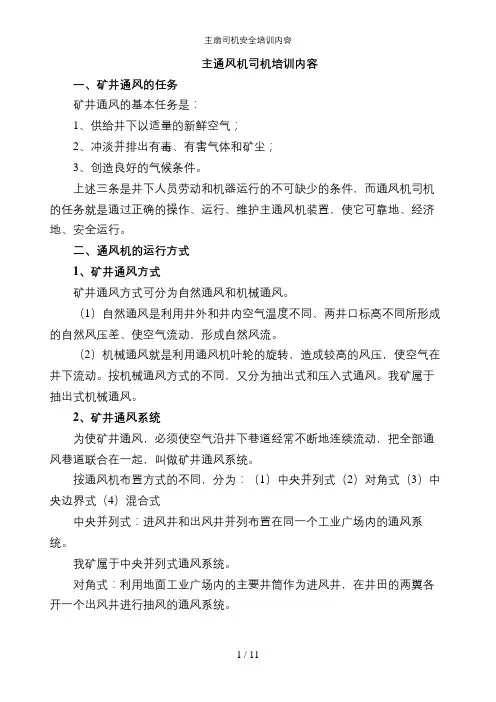 主扇司机安全培训内容

主通风机司机培训内容

一、矿井通风的任务

矿井通风的基本任务是：

1、供给井下以适量的新鲜空气；

2、冲淡并排出有毒、有害气体和矿尘；

3、创造良好的气候条件。

上述三条是井下人员劳动和机器运行的不可缺少的条件，而通风机司机的任务就是通过正确的操作、运行、维护主通风机装置，使它可靠地、经济地、安全运行。

二、通风机的运行方式

1、矿井通风方式

矿井通风方式可分为自然通风和机械通风。

（1）自然通风是利用井外和井内空气温度不同、两井口标高不同所形成的自然风压差、使空气流动，形成自然风流。

（2）机械通风就是利用通风机叶轮的旋转，造成较高的风压，使空气在井下流动。按机械通风方式的不同，又分为抽出式和压入式通风。我矿属于抽出式机械通风。

2、矿井通风系统

为使矿井通风，必须使空气沿井下巷道经常不断地连续流动，把全部通风巷道联合在一起，叫做矿井通风系统。

按通风机布置方式的不同，分为：（1）中央并列式（2）对角式（3）中央边界式（4）混合式

中央并列式：进风井和出风井并列布置在同一个工业广场内的通风系统。

我矿属于中央并列式通风系统。

对角式：利用地面工业广场内的主要井筒作为进风井，在井田的两翼各开一个出风井进行抽风的通风系统。

1 / 11